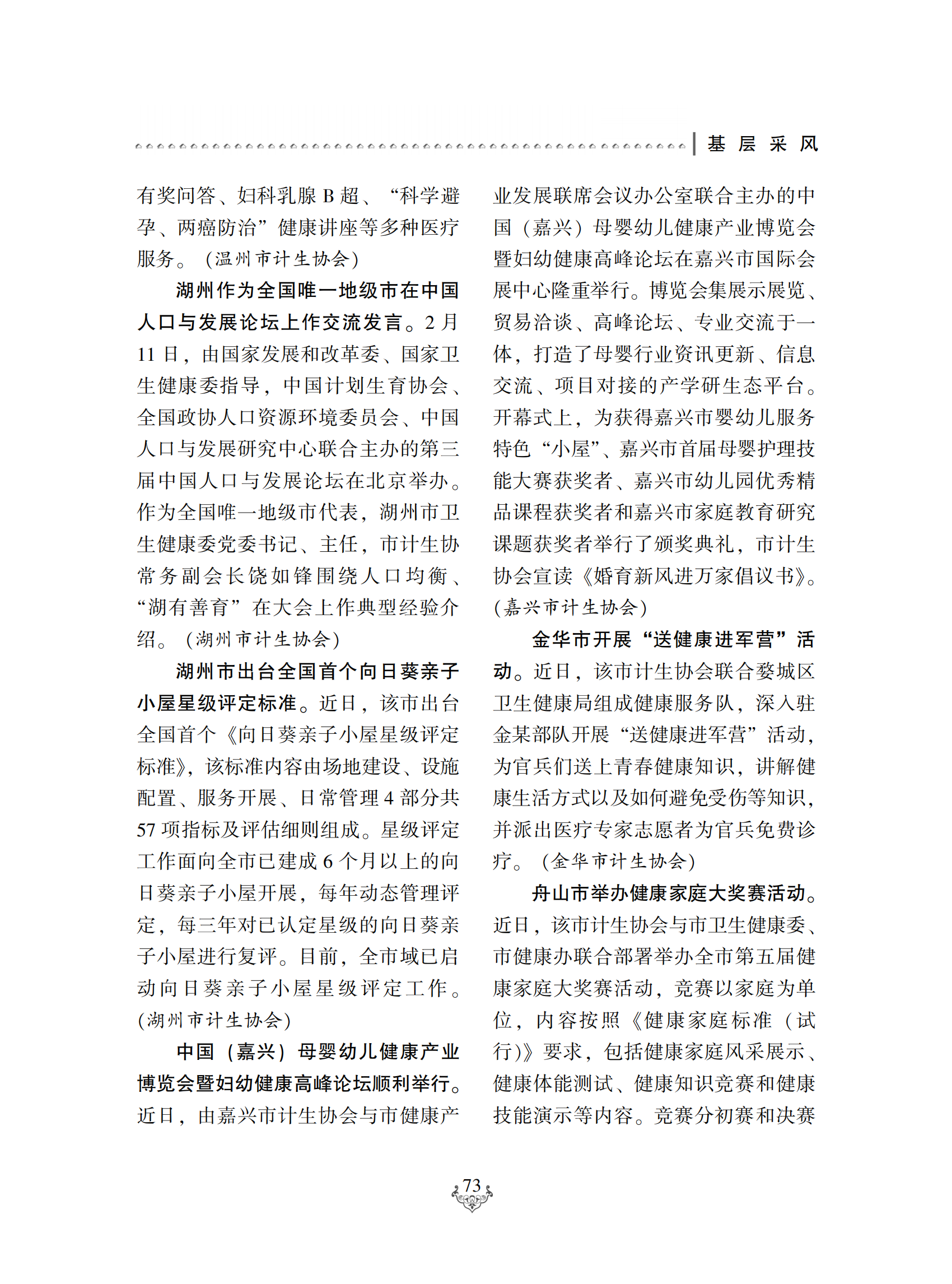 基 层 采 风

有奖问答、妇科乳腺 B 超、“科学避孕、两癌防治”健康讲座等多种医疗服务。（温州市计生协会）

湖州作为全国唯一地级市在中国人口与发展论坛上作交流发言。2 月 11 日，由国家发展和改革委、国家卫生健康委指导，中国计划生育协会、全国政协人口资源环境委员会、中国人口与发展研究中心联合主办的第三届中国人口与发展论坛在北京举办。作为全国唯一地级市代表，湖州市卫生健康委党委书记、主任，市计生协常务副会长饶如锋围绕人口均衡、“湖有善育”在大会上作典型经验介绍。（湖州市计生协会）

湖州市出台全国首个向日葵亲子小屋星级评定标准。近日，该市出台全国首个《向日葵亲子小屋星级评定标准》，该标准内容由场地建设、设施配置、服务开展、日常管理 4 部分共 57 项指标及评估细则组成。星级评定工作面向全市已建成 6 个月以上的向日葵亲子小屋开展，每年动态管理评定，每三年对已认定星级的向日葵亲子小屋进行复评。目前，全市域已启动向日葵亲子小屋星级评定工作。（湖州市计生协会）

中国（嘉兴）母婴幼儿健康产业博览会暨妇幼健康高峰论坛顺利举行。近日，由嘉兴市计生协会与市健康产业发展联席会议办公室联合主办的中国（嘉兴）母婴幼儿健康产业博览会暨妇幼健康高峰论坛在嘉兴市国际会展中心隆重举行。博览会集展示展览、贸易洽谈、高峰论坛、专业交流于一体，打造了母婴行业资讯更新、信息交流、项目对接的产学研生态平台。开幕式上，为获得嘉兴市婴幼儿服务特色“小屋”、嘉兴市首届母婴护理技能大赛获奖者、嘉兴市幼儿园优秀精品课程获奖者和嘉兴市家庭教育研究课题获奖者举行了颁奖典礼，市计生协会宣读《婚育新风进万家倡议书》。（嘉兴市计生协会）

金华市开展“送健康进军营”活动。近日，该市计生协会联合婺城区卫生健康局组成健康服务队，深入驻金某部队开展“送健康进军营”活动，为官兵们送上青春健康知识，讲解健康生活方式以及如何避免受伤等知识，并派出医疗专家志愿者为官兵免费诊疗。（金华市计生协会）

舟山市举办健康家庭大奖赛活动。近日，该市计生协会与市卫生健康委、市健康办联合部署举办全市第五届健康家庭大奖赛活动，竞赛以家庭为单位，内容按照《健康家庭标准（试行）》要求，包括健康家庭风采展示、健康体能测试、健康知识竞赛和健康技能演示等内容。竞赛分初赛和决赛

73